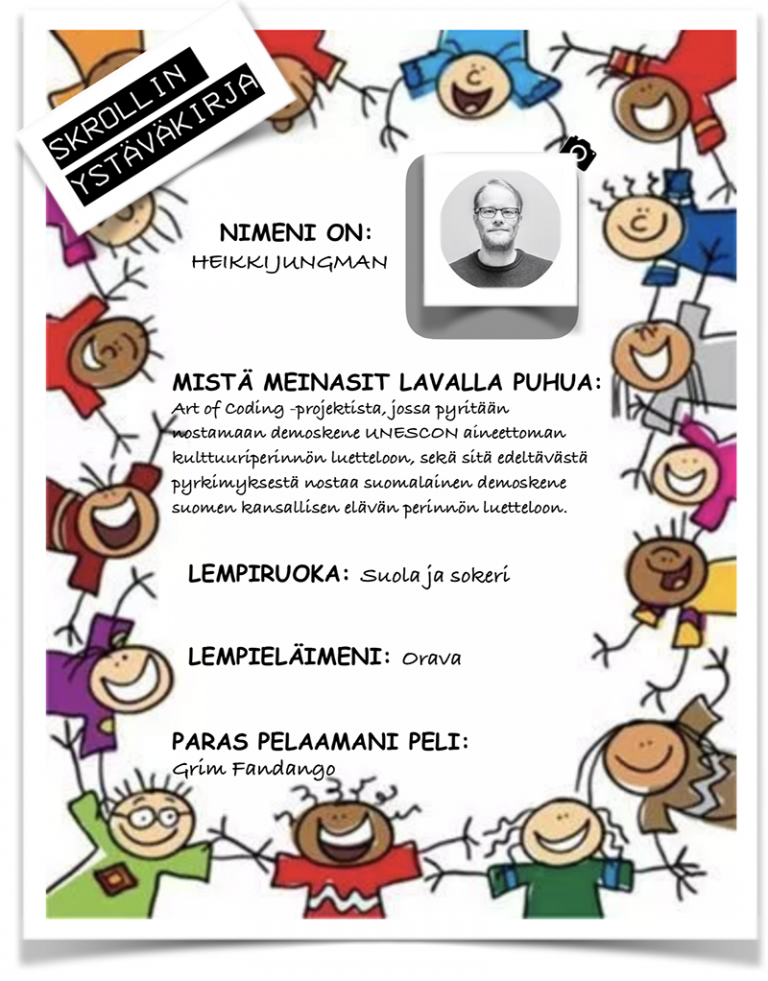 SKROLLIN YSTÄVÄKIRJA

NIMENI ON:
HEIKKI JUNGMAN

MISTÄ MEINASIT LAVALLA PUHUA:
Art of Coding -projektista, jossa pyritään nostamaan demoskene UNESCON aineettoman kulttuuriperinnön luetteloon, sekä sitä edeltävästä pyrkimyksestä nostaa suomalainen demoskene suomen kansallisen elävän perinnön luetteloon.

LEMPIRUOKA: Suola ja sokeri

LEMPIELÄIMENI: Orava

PARAS PELAAMANI PELI:
Grim Fandango